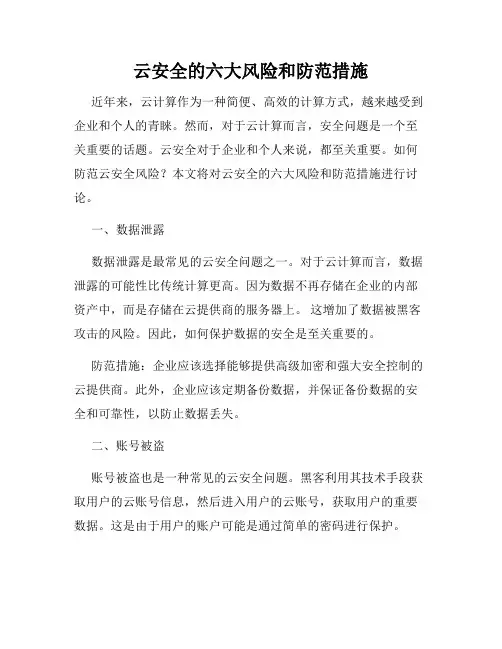 云安全的六大风险和防范措施

近年来，云计算作为一种简便、高效的计算方式，越来越受到企业和个人的青睐。然而，对于云计算而言，安全问题是一个至关重要的话题。云安全对于企业和个人来说，都至关重要。如何防范云安全风险？本文将对云安全的六大风险和防范措施进行讨论。

一、数据泄露

数据泄露是最常见的云安全问题之一。对于云计算而言，数据泄露的可能性比传统计算更高。因为数据不再存储在企业的内部资产中，而是存储在云提供商的服务器上。这增加了数据被黑客攻击的风险。因此，如何保护数据的安全是至关重要的。

防范措施：企业应该选择能够提供高级加密和强大安全控制的云提供商。此外，企业应该定期备份数据，并保证备份数据的安全和可靠性，以防止数据丢失。

二、账号被盗

账号被盗也是一种常见的云安全问题。黑客利用其技术手段获取用户的云账号信息，然后进入用户的云账号，获取用户的重要数据。这是由于用户的账户可能是通过简单的密码进行保护。